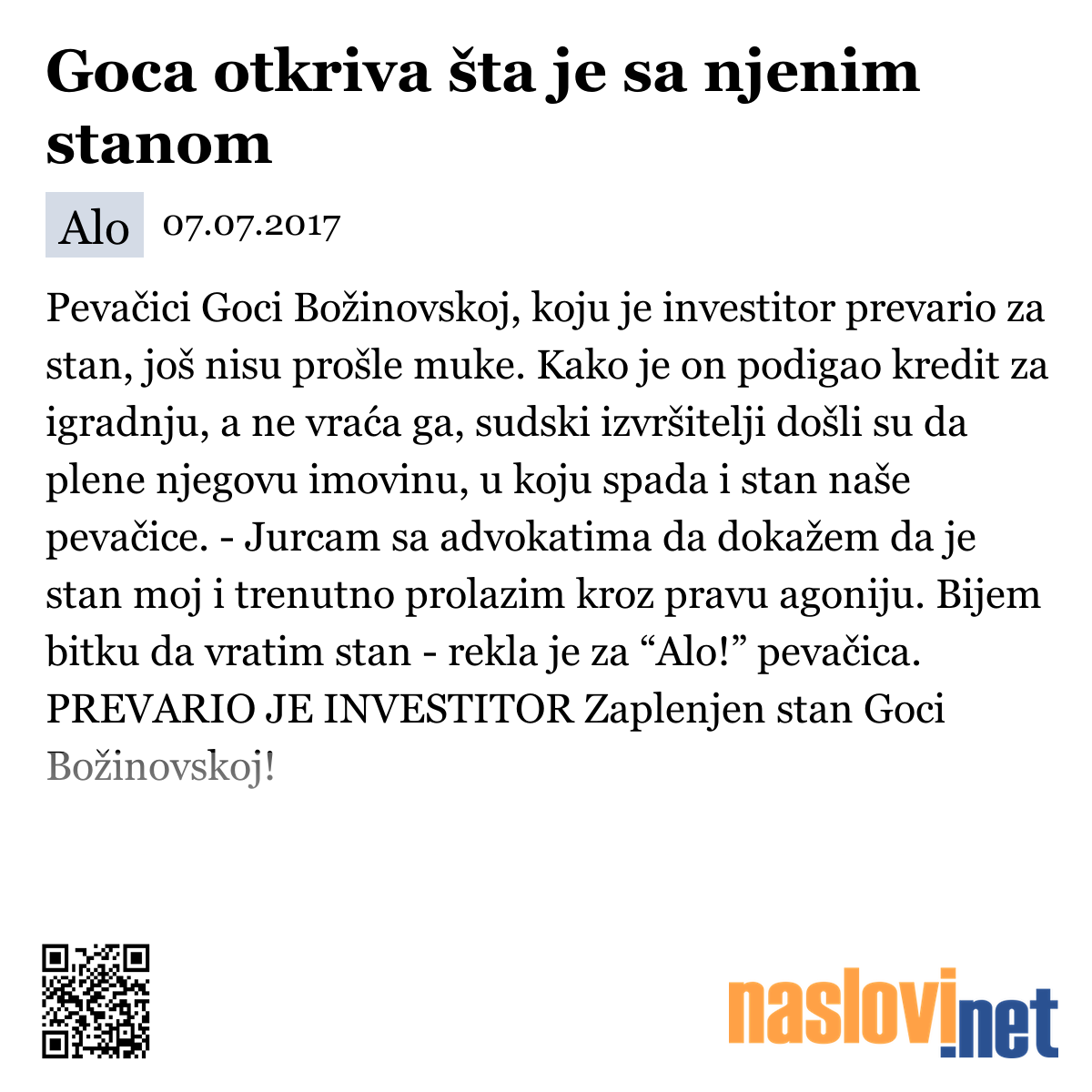 Goca otkriva šta je sa njenim stanom

Alo 07.07.2017

Pevačici Goci Božinovskoj, koju je investitor prevario za stan, još nisu prošle muke. Kako je on podigao kredit za igradnju, a ne vraća ga, sudski izvršitelji došli su da plene njegovu imovinu, u koju spada i stan naše pevačice. - Jurcam sa advokatima da dokažem da je stan moj i trenutno prolazim kroz pravu agoniju. Bijem bitku da vratim stan - rekla je za “Alo!” pevačica. PREVARIO JE INVESTITOR Zaplenjen stan Goci Božinovskoj!

naslovi.net